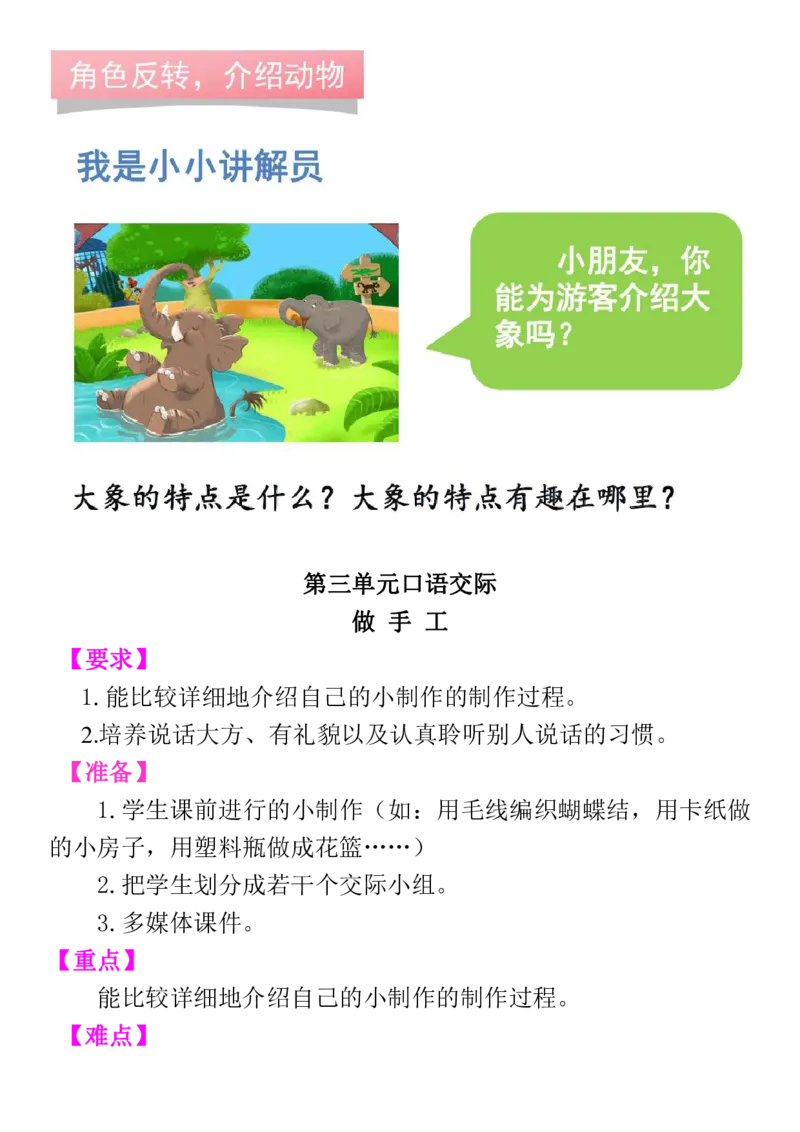 角色反转，介绍动物

我是小小讲解员

小朋友，你能为游客介绍大象吗？

大象的特点是什么？大象的特点有趣在哪里？

第三单元口语交际
做 手 工

【要求】

1. 能比较详细地介绍自己的小制作的制作过程。

2.培养说话大方、有礼貌以及认真聆听别人说话的习惯。

【准备】

1. 学生课前进行的小制作（如：用毛线编织蝴蝶结，用卡纸做的小房子，用塑料瓶做成花篮……）

2. 把学生划分成若干个交际小组。

3. 多媒体课件。

【重点】

能比较详细地介绍自己的小制作的制作过程。

【难点】